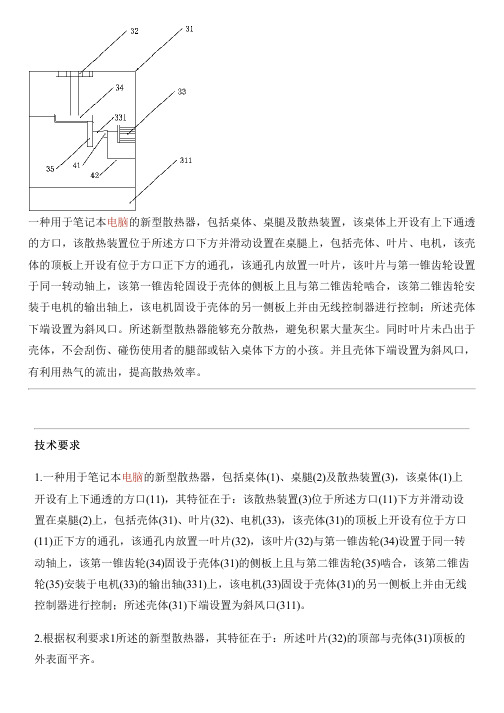 32
31
34
33
331
35
41
42
311

一种用于笔记本电脑的新型散热器，包括桌体、桌腿及散热装置，该桌体上开设有上下通透的方口，该散热装置位于所述方口下方并滑动设置在桌腿上，包括壳体、叶片、电机，该壳体的顶板上开设有位于方口正下方的通孔，该通孔内放置一叶片，该叶片与第一锥齿轮设置于同一转动轴上，该第一锥齿轮固设于壳体的侧板上且与第二锥齿轮啮合，该第二锥齿轮安装于电机的输出轴上，该电机固设于壳体的另一侧板上并由无线控制器进行控制；所述壳体下端设置为斜风口。所述新型散热器能够充分散热，避免积累大量灰尘。同时叶片未凸出于壳体，不会刮伤、碰伤使用者的腿部或钻入桌体下方的小孩。并且壳体下端设置为斜风口，有利用热气的流出，提高散热效率。

技术要求

1.一种用于笔记本电脑的新型散热器，包括桌体(1)、桌腿(2)及散热装置(3)，该桌体(1)上开设有上下通透的方口(11)，其特征在于：该散热装置(3)位于所述方口(11)下方并滑动设置在桌腿(2)上，包括壳体(31)、叶片(32)、电机(33)，该壳体(31)的顶板上开设有位于方口(11)正下方的通孔，该通孔内放置一叶片(32)，该叶片(32)与第一锥齿轮(34)设置于同一转动轴上，该第一锥齿轮(34)固设于壳体(31)的侧板上且与第二锥齿轮(35)啮合，该第二锥齿轮(35)安装于电机(33)的输出轴(331)上，该电机(33)固设于壳体(31)的另一侧板上并由无线控制器进行控制；所述壳体(31)下端设置为斜风口(311)。

2.根据权利要求1所述的新型散热器，其特征在于：所述叶片(32)的顶部与壳体(31)顶板的外表面平齐。